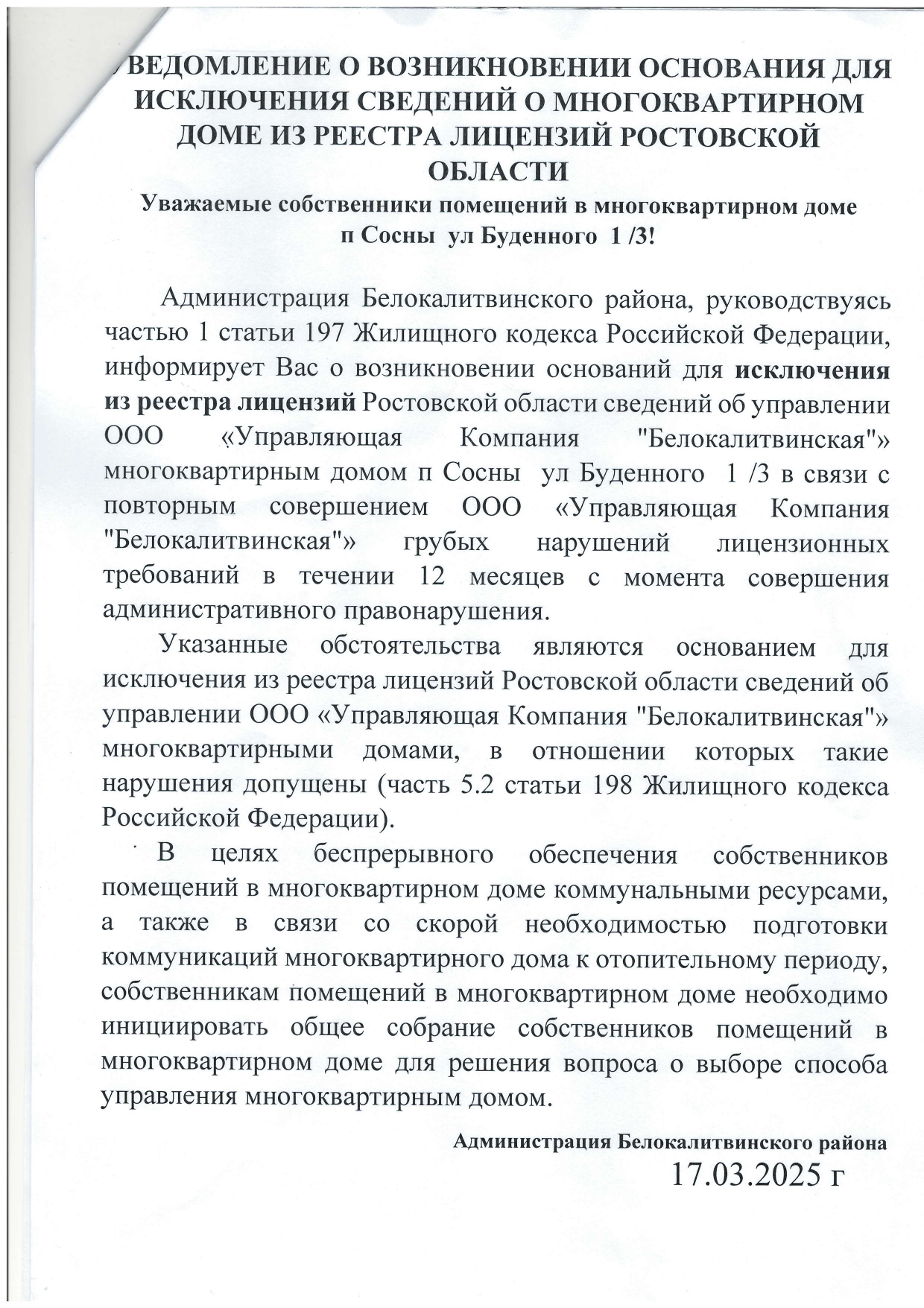 ВЕДОМЛЕНИЕ О ВОЗНИКНОВЕНИИ ОСНОВАНИЯ ДЛЯ ИСКЛЮЧЕНИЯ СВЕДЕНИЙ О МНОГОКВАРТИРНОМ ДОМЕ ИЗ РЕЕСТРА ЛИЦЕНЗИЙ РОСТОВСКОЙ ОБЛАСТИ
Уважаемые собственники помещений в многоквартирном доме п Сосны ул Буденного 1 /3!

Администрация Белокалитвинского района, руководствуясь частью 1 статьи 197 Жилищного кодекса Российской Федерации, информирует Вас о возникновении оснований для исключения из реестра лицензий Ростовской области сведений об управлении ООО «Управляющая Компания "Белокалитвинская"» многоквартирным домом п Сосны ул Буденного 1 /3 в связи с повторным совершением ООО «Управляющая Компания "Белокалитвинская"» грубых нарушений лицензионных требований в течении 12 месяцев с момента совершения административного правонарушения.

Указанные обстоятельства являются основанием для исключения из реестра лицензий Ростовской области сведений об управлении ООО «Управляющая Компания "Белокалитвинская"» многоквартирными домами, в отношении которых такие нарушения допущены (часть 5.2 статьи 198 Жилищного кодекса Российской Федерации).

В целях беспрерывного обеспечения собственников помещений в многоквартирном доме коммунальными ресурсами, а также в связи со скорой необходимостью подготовки коммуникаций многоквартирного дома к отопительному периоду, собственникам помещений в многоквартирном доме необходимо инициировать общее собрание собственников помещений в многоквартирном доме для решения вопроса о выборе способа управления многоквартирным домом.

Администрация Белокалитвинского района
17.03.2025 г